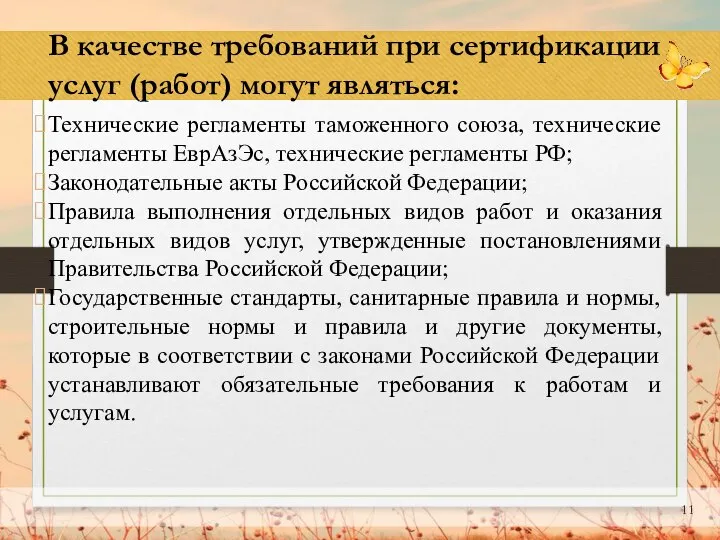 В качестве требований при сертификации услуг (работ) могут являться:

Технические регламенты таможенного союза, технические регламенты ЕврАзЭс, технические регламенты РФ;

Законодательные акты Российской Федерации;

Правила выполнения отдельных видов работ и оказания отдельных видов услуг, утвержденные постановлениями Правительства Российской Федерации;

Государственные стандарты, санитарные правила и нормы, строительные нормы и правила и другие документы, которые в соответствии с законами Российской Федерации устанавливают обязательные требования к работам и услугам.

11